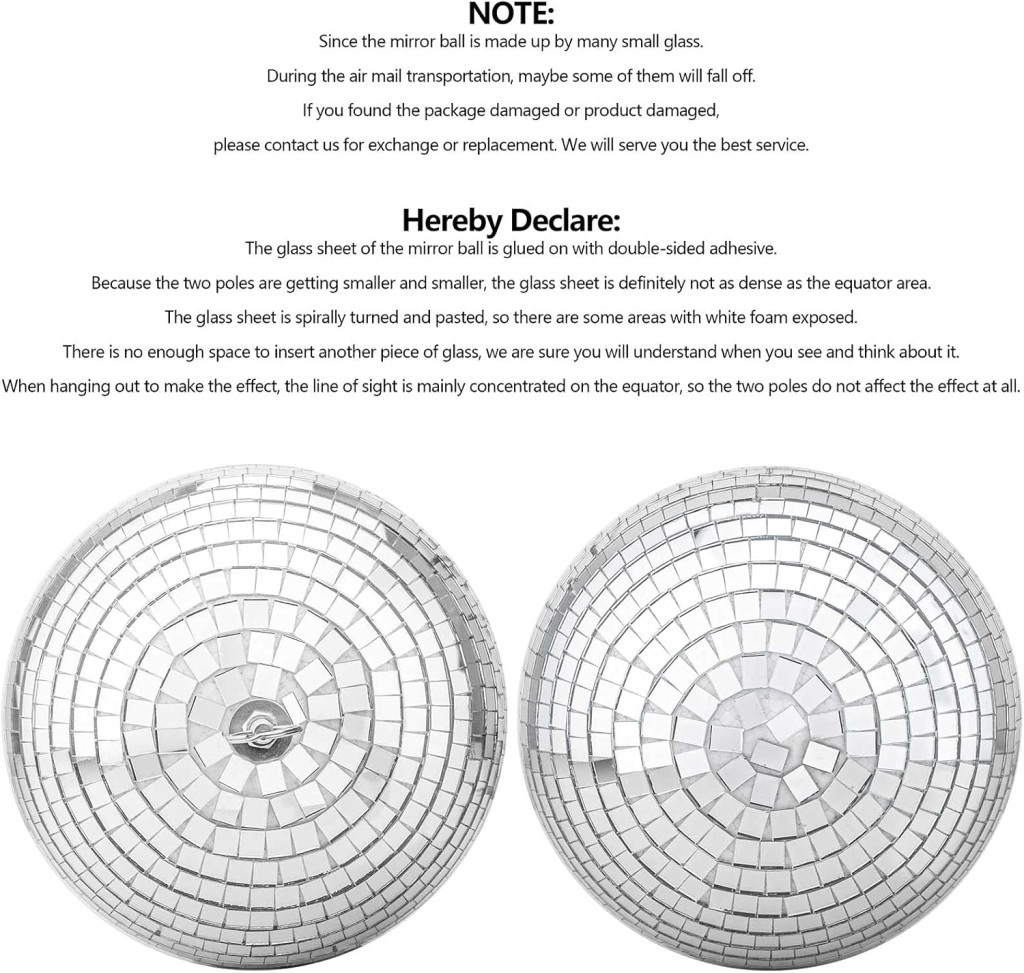 NOTE:

Since the mirror ball is made up by many small glass.

During the air mail transportation, maybe some of them will fall off.

If you found the package damaged or product damaged,

please contact us for exchange or replacement. We will serve you the best service.

Hereby Declare:

The glass sheet of the mirror ball is glued on with double-sided adhesive.

Because the two poles are getting smaller and smaller, the glass sheet is definitely not as dense as the equator area.

The glass sheet is spirally turned and pasted, so there are some areas with white foam exposed.

There is no enough space to insert another piece of glass, we are sure you will understand when you see and think about it.

When hanging out to make the effect, the line of sight is mainly concentrated on the equator, so the two poles do not affect the effect at all.